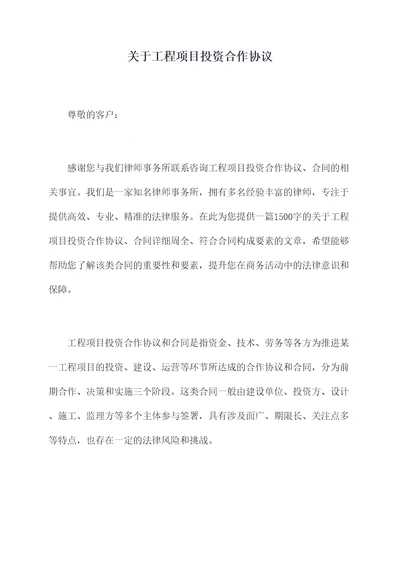 关于工程项目投资合作协议

尊敬的客户：

感谢您与我们律师事务所联系咨询工程项目投资合作协议、合同的相关事宜。我们是一家知名律师事务所，拥有多名经验丰富的律师，专注于提供高效、专业、精准的法律服务。在此为您提供一篇1500字的关于工程项目投资合作协议、合同详细周全、符合合同构成要素的文章，希望能够帮助您了解该类合同的重要性和要素，提升您在商务活动中的法律意识和保障。

工程项目投资合作协议和合同是指资金、技术、劳务等各方为推进某一工程项目的投资、建设、运营等环节所达成的合作协议和合同，分为前期合作、决策和实施三个阶段。这类合同一般由建设单位、投资方、设计、施工、监理方等多个主体参与签署，具有涉及面广、期限长、关注点多等特点，也存在一定的法律风险和挑战。